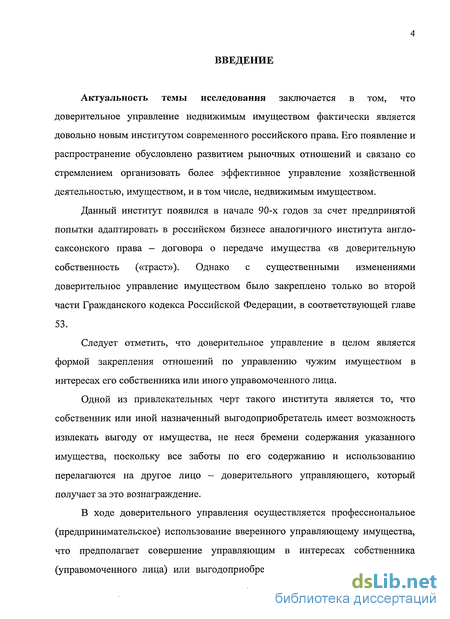 4

ВВЕДЕНИЕ

Актуальность темы исследования заключается в том, что доверительное управление недвижимым имуществом фактически является довольно новым институтом современного российского права. Его появление и распространение обусловлено развитием рыночных отношений и связано со стремлением организовать более эффективное управление хозяйственной деятельностью, имуществом, и в том числе, недвижимым имуществом.

Данный институт появился в начале 90-х годов за счет предпринятой попытки адаптировать в российском бизнесе аналогичного института англосаксонского права – договора о передаче имущества «в доверительную собственность («траст»). Однако с существенными изменениями доверительное управление имуществом было закреплено только во второй части Гражданского кодекса Российской Федерации, в соответствующей главе 53.

Следует отметить, что доверительное управление в целом является формой закрепления отношений по управлению чужим имуществом в интересах его собственника или иного управомоченного лица.

Одной из привлекательных черт такого института является то, что собственник или иной назначенный выгодоприобретатель имеет возможность извлекать выгоду от имущества, не неся бремени содержания указанного имущества, поскольку все заботы по его содержанию и использованию перелагаются на другое лицо – доверительного управляющего, который получает за это вознаграждение.

В ходе доверительного управления осуществляется профессиональное (предпринимательское) использование вверенного управляющему имущества, что предполагает совершение управляющим в интересах собственника (управомоченного лица) или выгодоприобре

dsLib.net
библиотека диссертаций